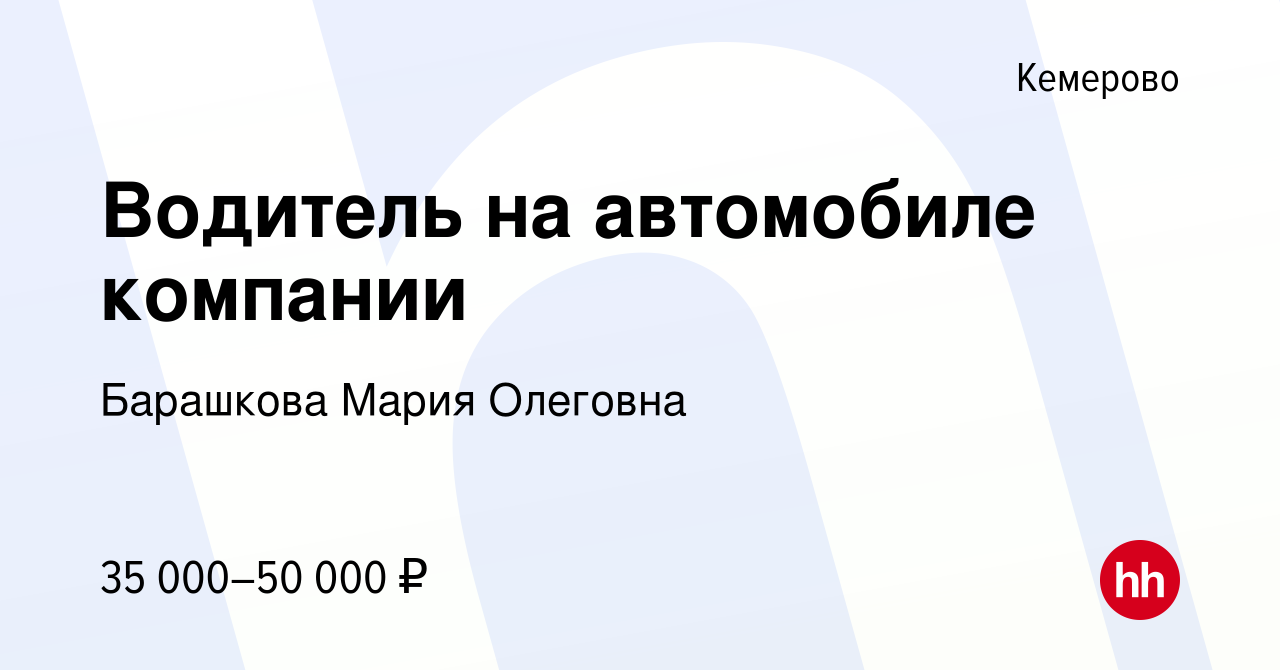 Кемерово

Водитель на автомобиле компании

Барашкова Мария Олеговна

35 000–50 000 ₽

hh